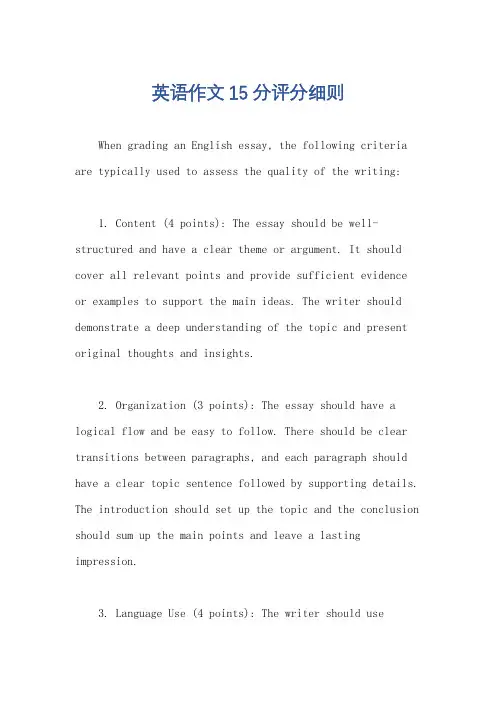 英语作文15分评分细则

When grading an English essay, the following criteria are typically used to assess the quality of the writing:

1. Content (4 points): The essay should be well-structured and have a clear theme or argument. It should cover all relevant points and provide sufficient evidence or examples to support the main ideas. The writer should demonstrate a deep understanding of the topic and present original thoughts and insights.

2. Organization (3 points): The essay should have a logical flow and be easy to follow. There should be clear transitions between paragraphs, and each paragraph should have a clear topic sentence followed by supporting details. The introduction should set up the topic and the conclusion should sum up the main points and leave a lasting impression.

3. Language Use (4 points): The writer should use